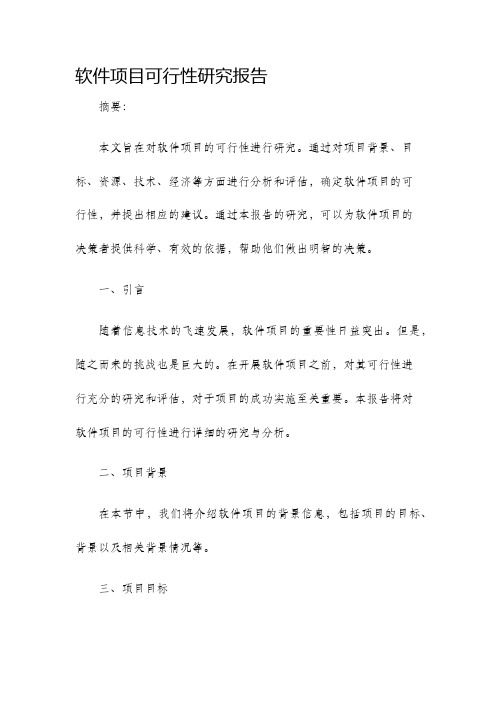 软件项目可行性研究报告

摘要：

本文旨在对软件项目的可行性进行研究。通过对项目背景、目标、资源、技术、经济等方面进行分析和评估，确定软件项目的可行性，并提出相应的建议。通过本报告的研究，可以为软件项目的决策者提供科学、有效的依据，帮助他们做出明智的决策。

一、引言

随着信息技术的飞速发展，软件项目的重要性日益突出。但是，随之而来的挑战也是巨大的。在开展软件项目之前，对其可行性进行充分的研究和评估，对于项目的成功实施至关重要。本报告将对软件项目的可行性进行详细的研究与分析。

二、项目背景

在本节中，我们将介绍软件项目的背景信息，包括项目的目标、背景以及相关背景情况等。

三、项目目标